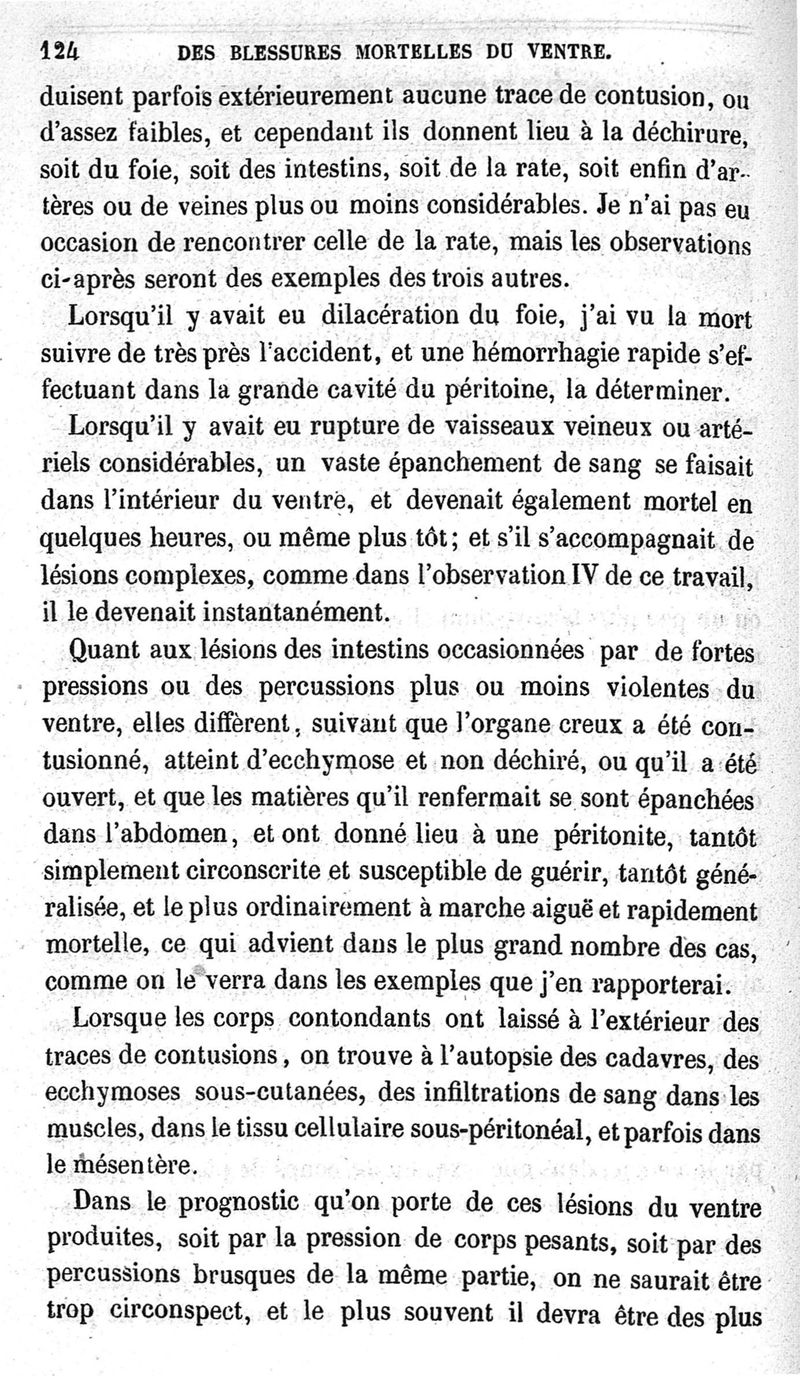 124 DES BLESSURES MORTELLES DU VENTRE.

duisent parfois extérieurement aucune trace de contusion, ou d'assez faibles, et cependant ils donnent lieu à la déchirure, soit du foie, soit des intestins, soit de la rate, soit enfin d'artères ou de veines plus ou moins considérables. Je n'ai pas eu occasion de rencontrer celle de la rate, mais les observations ci-après seront des exemples des trois autres.

Lorsqu'il y avait eu dilacération du foie, j'ai vu la mort suivre de très près l'accident, et une hémorrhagie rapide s'effectuant dans la grande cavité du péritoine, la déterminer.

Lorsqu'il y avait eu rupture de vaisseaux veineux ou artériels considérables, un vaste épanchement de sang se faisait dans l'intérieur du ventre, et devenait également mortel en quelques heures, ou même plus tôt; et s'il s'accompagnait de lésions complexes, comme dans l'observation IV de ce travail, il le devenait instantanément.

Quant aux lésions des intestins occasionnées par de fortes pressions ou des percussions plus ou moins violentes du ventre, elles diffèrent, suivant que l'organe creux a été contusionné, atteint d'ecchymose et non déchiré, ou qu'il a été ouvert, et que les matières qu'il renfermait se sont épanchées dans l'abdomen, et ont donné lieu à une péritonite, tantôt simplement circonscrite et susceptible de guérir, tantôt généralisée, et le plus ordinairement à marche aiguë et rapidement mortelle, ce qui advient dans le plus grand nombre des cas, comme on le verra dans les exemples que j'en rapporterai.

Lorsque les corps contondants ont laissé à l'extérieur des traces de contusions, on trouve à l'autopsie des cadavres, des ecchymoses sous-cutanées, des infiltrations de sang dans les muscles, dans le tissu cellulaire sous-péritonéal, et parfois dans le mésentère.

Dans le prognostic qu'on porte de ces lésions du ventre produites, soit par la pression de corps pesants, soit par des percussions brusques de la même partie, on ne saurait être trop circonspect, et le plus souvent il devra être des plus